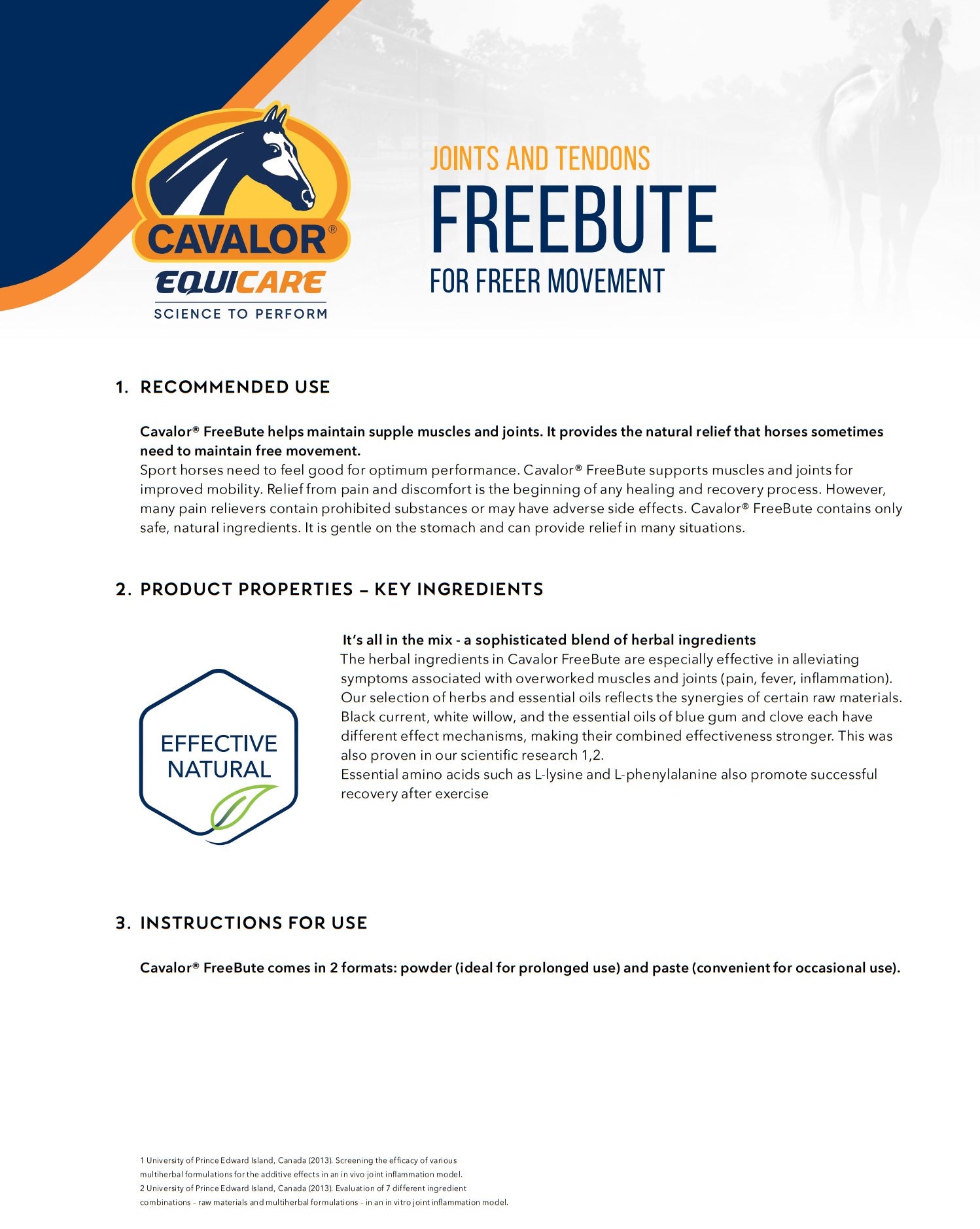 CAVALOR®
EQUICARE
SCIENCE TO PERFORM

JOINTS AND TENDONS
FREEBUTE
FOR FREER MOVEMENT

1. RECOMMENDED USE

Cavalor® FreeBute helps maintain supple muscles and joints. It provides the natural relief that horses sometimes need to maintain free movement.
Sport horses need to feel good for optimum performance. Cavalor® FreeBute supports muscles and joints for improved mobility. Relief from pain and discomfort is the beginning of any healing and recovery process. However, many pain relievers contain prohibited substances or may have adverse side effects. Cavalor® FreeBute contains only safe, natural ingredients. It is gentle on the stomach and can provide relief in many situations.

2. PRODUCT PROPERTIES – KEY INGREDIENTS

EFFECTIVE NATURAL

It's all in the mix - a sophisticated blend of herbal ingredients
The herbal ingredients in Cavalor FreeBute are especially effective in alleviating symptoms associated with overworked muscles and joints (pain, fever, inflammation).
Our selection of herbs and essential oils reflects the synergies of certain raw materials. Black current, white willow, and the essential oils of blue gum and clove each have different effect mechanisms, making their combined effectiveness stronger. This was also proven in our scientific research 1,2.
Essential amino acids such as L-lysine and L-phenylalanine also promote successful recovery after exercise

3. INSTRUCTIONS FOR USE

Cavalor® FreeBute comes in 2 formats: powder (ideal for prolonged use) and paste (convenient for occasional use).

1 University of Prince Edward Island, Canada (2013). Screening the efficacy of various multiherbal formulations for the additive effects in an in vivo joint inflammation model.
2 University of Prince Edward Island, Canada (2013). Evaluation of 7 different ingredient combinations – raw materials and multiherbal formulations – in an in vitro joint inflammation model.